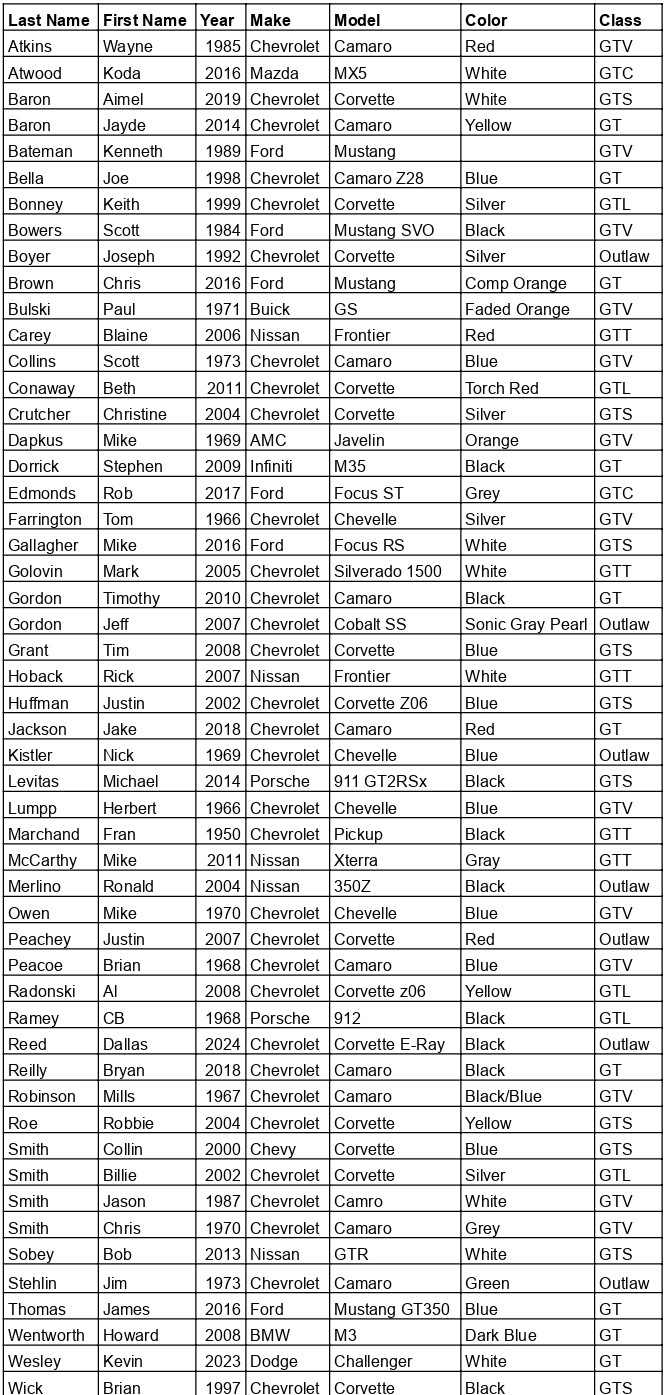 | Last Name | First Name | Year | Make | Model | Color | Class |
|---|---|---|---|---|---|---|
| Atkins | Wayne | 1985 | Chevrolet | Camaro | Red | GTV |
| Atwood | Koda | 2016 | Mazda | MX5 | White | GTC |
| Baron | Aimel | 2019 | Chevrolet | Corvette | White | GTS |
| Baron | Jayde | 2014 | Chevrolet | Camaro | Yellow | GT |
| Bateman | Kenneth | 1989 | Ford | Mustang | | GTV |
| Bella | Joe | 1998 | Chevrolet | Camaro Z28 | Blue | GT |
| Bonney | Keith | 1999 | Chevrolet | Corvette | Silver | GTL |
| Bowers | Scott | 1984 | Ford | Mustang SVO | Black | GTV |
| Boyer | Joseph | 1992 | Chevrolet | Corvette | Silver | Outlaw |
| Brown | Chris | 2016 | Ford | Mustang | Comp Orange | GT |
| Bulski | Paul | 1971 | Buick | GS | Faded Orange | GTV |
| Carey | Blaine | 2006 | Nissan | Frontier | Red | GTT |
| Collins | Scott | 1973 | Chevrolet | Camaro | Blue | GTV |
| Conaway | Beth | 2011 | Chevrolet | Corvette | Torch Red | GTL |
| Crutcher | Christine | 2004 | Chevrolet | Corvette | Silver | GTS |
| Dapkus | Mike | 1969 | AMC | Javelin | Orange | GTV |
| Dorrick | Stephen | 2009 | Infiniti | M35 | Black | GT |
| Edmonds | Rob | 2017 | Ford | Focus ST | Grey | GTC |
| Farrington | Tom | 1966 | Chevrolet | Chevelle | Silver | GTV |
| Gallagher | Mike | 2016 | Ford | Focus RS | White | GTS |
| Golovin | Mark | 2005 | Chevrolet | Silverado 1500 | White | GTT |
| Gordon | Timothy | 2010 | Chevrolet | Camaro | Black | GT |
| Gordon | Jeff | 2007 | Chevrolet | Cobalt SS | Sonic Gray Pearl | Outlaw |
| Grant | Tim | 2008 | Chevrolet | Corvette | Blue | GTS |
| Hoback | Rick | 2007 | Nissan | Frontier | White | GTT |
| Huffman | Justin | 2002 | Chevrolet | Corvette Z06 | Blue | GTS |
| Jackson | Jake | 2018 | Chevrolet | Camaro | Red | GT |
| Kistler | Nick | 1969 | Chevrolet | Chevelle | Blue | Outlaw |
| Levitas | Michael | 2014 | Porsche | 911 GT2RSx | Black | GTS |
| Lumpp | Herbert | 1966 | Chevrolet | Chevelle | Blue | GTV |
| Marchand | Fran | 1950 | Chevrolet | Pickup | Black | GTT |
| McCarthy | Mike | 2011 | Nissan | Xterra | Gray | GTT |
| Merlino | Ronald | 2004 | Nissan | 350Z | Black | Outlaw |
| Owen | Mike | 1970 | Chevrolet | Chevelle | Blue | GTV |
| Peachey | Justin | 2007 | Chevrolet | Corvette | Red | Outlaw |
| Peacoe | Brian | 1968 | Chevrolet | Camaro | Blue | GTV |
| Radonski | Al | 2008 | Chevrolet | Corvette z06 | Yellow | GTL |
| Ramey | CB | 1968 | Porsche | 912 | Black | GTL |
| Reed | Dallas | 2024 | Chevrolet | Corvette E-Ray | Black | Outlaw |
| Reilly | Bryan | 2018 | Chevrolet | Camaro | Black | GT |
| Robinson | Mills | 1967 | Chevrolet | Camaro | Black/Blue | GTV |
| Roe | Robbie | 2004 | Chevrolet | Corvette | Yellow | GTS |
| Smith | Collin | 2000 | Chevy | Corvette | Blue | GTS |
| Smith | Billie | 2002 | Chevrolet | Corvette | Silver | GTL |
| Smith | Jason | 1987 | Chevrolet | Camro | White | GTV |
| Smith | Chris | 1970 | Chevrolet | Camaro | Grey | GTV |
| Sobey | Bob | 2013 | Nissan | GTR | White | GTS |
| Stehlin | Jim | 1973 | Chevrolet | Camaro | Green | Outlaw |
| Thomas | James | 2016 | Ford | Mustang GT350 | Blue | GT |
| Wentworth | Howard | 2008 | BMW | M3 | Dark Blue | GT |
| Wesley | Kevin | 2023 | Dodge | Challenger | White | GT |
| Wick | Brian | 1997 | Chevrolet | Corvette | Black | GTS |